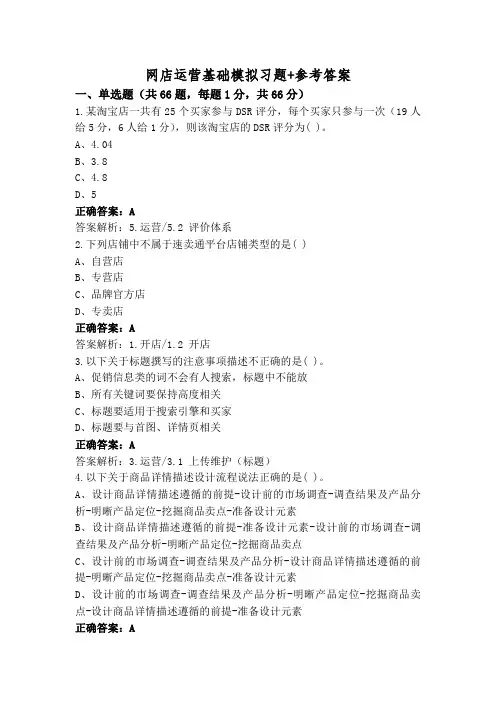 网店运营基础模拟习题+参考答案

一、单选题（共66题，每题1分，共66分）

1.某淘宝店一共有25个买家参与DSR评分，每个买家只参与一次（19人给5分，6人给1分），则该淘宝店的DSR评分为( )。

A、4.04

B、3.8

C、4.8

D、5

正确答案：A

答案解析：5.运营/5.2 评价体系

2.下列店铺中不属于速卖通平台店铺类型的是( )

A、自营店

B、专营店

C、品牌官方店

D、专卖店

正确答案：A

答案解析：1.开店/1.2 开店

3.以下关于标题撰写的注意事项描述不正确的是( )。

A、促销信息类的词不会有人搜索，标题中不能放

B、所有关键词要保持高度相关

C、标题要适用于搜索引擎和买家

D、标题要与首图、详情页相关

正确答案：A

答案解析：3.运营/3.1 上传维护（标题）

4.以下关于商品详情描述设计流程说法正确的是( )。

A、设计商品详情描述遵循的前提-设计前的市场调查-调查结果及产品分析-明晰产品定位-挖掘商品卖点-准备设计元素

B、设计商品详情描述遵循的前提-准备设计元素-设计前的市场调查-调查结果及产品分析-明晰产品定位-挖掘商品卖点

C、设计前的市场调查-调查结果及产品分析-设计商品详情描述遵循的前提-明晰产品定位-挖掘商品卖点-准备设计元素

D、设计前的市场调查-调查结果及产品分析-明晰产品定位-挖掘商品卖点-设计商品详情描述遵循的前提-准备设计元素

正确答案：A